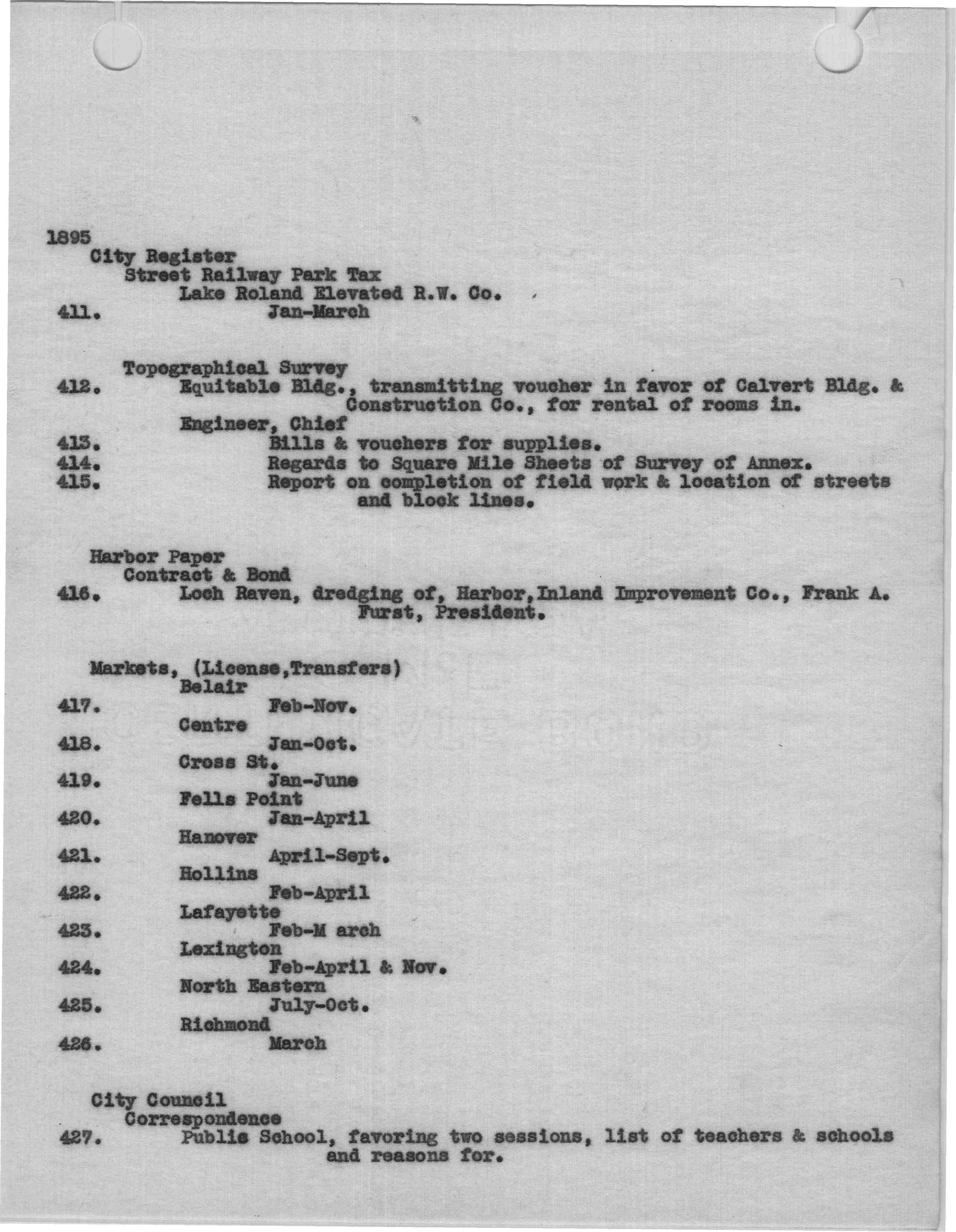 1895
City Register
Street Railway Park Tax
Lake Roland Elevated R.W. Co.
411. Jan-March

Topographical Survey
412. Equitable Bldg., transmitting voucher in favor of Calvert Bldg. & Construction Co., for rental of rooms in.
Engineer, Chief
413. Bills & vouchers for supplies.
414. Regards to Square Mile Sheets of Survey of Annex.
415. Report on completion of field work & location of streets and block lines.

Harbor Paper
Contract & Bond
416. Loch Raven, dredging of, Harbor,Inland Improvement Co., Frank A. Furst, President.

Markets, (License,Transfers)
Belair
417. Feb-Nov.
Centre
418. Jan-Oct.
Cross St.
419. Jan-June
Fells Point
420. Jan-April
Hanover
421. April-Sept.
Hollins
422. Feb-April
Lafayette
423. Feb-M arch
Lexington
424. Feb-April & Nov.
North Eastern
425. July-Oct.
Richmond
426. March

City Council
Correspondence
427. Public School, favoring two sessions, list of teachers & schools and reasons for.